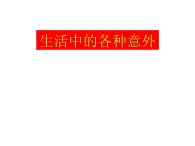 生活中的各种意外